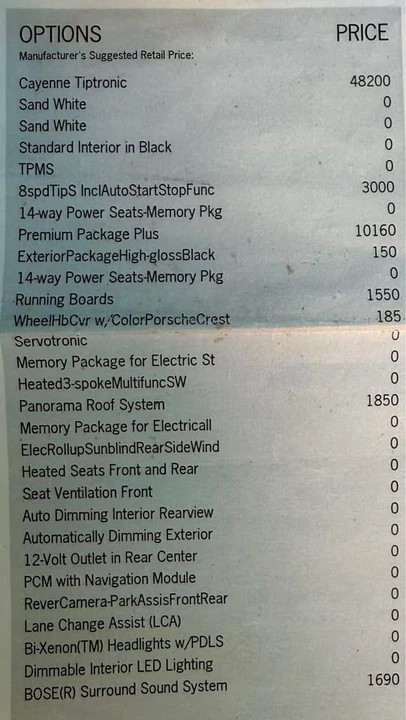 | OPTIONS | PRICE |
|---|---|
| Manufacturer's Suggested Retail Price: | |
| Cayenne Tiptronic | 48200 |
| Sand White | 0 |
| Sand White | 0 |
| Standard Interior in Black | 0 |
| TPMS | 0 |
| 8spdTipS InclAutoStartStopFunc | 3000 |
| 14-way Power Seats-Memory Pkg | 0 |
| Premium Package Plus | 10160 |
| ExteriorPackageHigh-glossBlack | 150 |
| 14-way Power Seats-Memory Pkg | 0 |
| Running Boards | 1550 |
| WheelHbCvr w/ColorPorscheCrest | 185 |
| Servotronic | 0 |
| Memory Package for Electric St | 0 |
| Heated3-spokeMultifuncSW | 0 |
| Panorama Roof System | 1850 |
| Memory Package for Electricall | 0 |
| ElecRollupSunblindRearSideWind | 0 |
| Heated Seats Front and Rear | 0 |
| Seat Ventilation Front | 0 |
| Auto Dimming Interior Rearview | 0 |
| Automatically Dimming Exterior | 0 |
| 12-Volt Outlet in Rear Center | 0 |
| PCM with Navigation Module | 0 |
| ReverCamera-ParkAssisFrontRear | 0 |
| Lane Change Assist (LCA) | 0 |
| Bi-Xenon(TM) Headlights w/PDLS | 0 |
| Dimmable Interior LED Lighting | 0 |
| BOSE(R) Surround Sound System | 1690 |